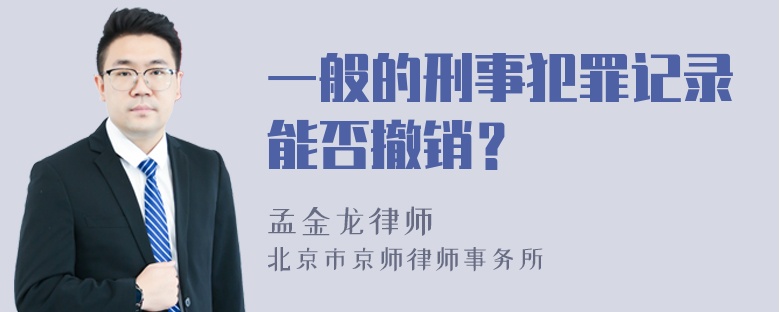 一般的刑事犯罪记录能否撤销？

孟金龙律师
北京市京师律师事务所